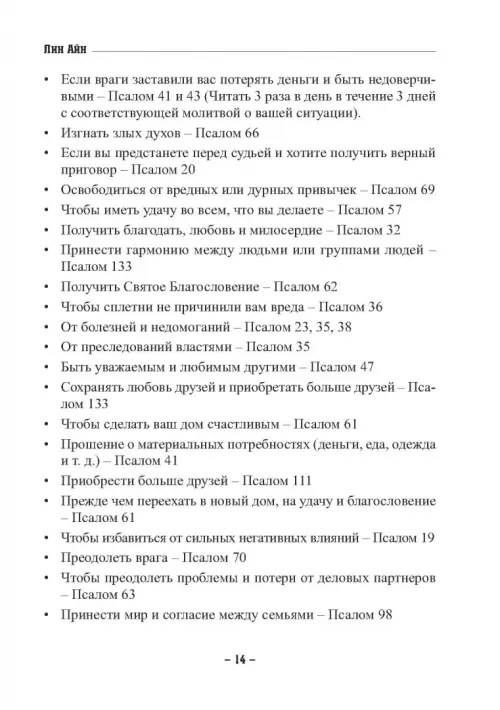 Лин Айн

• Если враги заставили вас потерять деньги и быть недоверчивыми – Псалом 41 и 43 (Читать 3 раза в день в течение 3 дней с соответствующей молитвой о вашей ситуации).
• Изгнать злых духов – Псалом 66
• Если вы предстанете перед судьей и хотите получить верный приговор – Псалом 20
• Освободиться от вредных или дурных привычек – Псалом 69
• Чтобы иметь удачу во всем, что вы делаете – Псалом 57
• Получить благодать, любовь и милосердие – Псалом 32
• Принести гармонию между людьми или группами людей – Псалом 133
• Получить Святое Благословение – Псалом 62
• Чтобы сплетни не причинили вам вреда – Псалом 36
• От болезней и недомоганий – Псалом 23, 35, 38
• От преследований властями – Псалом 35
• Быть уважаемым и любимым другими – Псалом 47
• Сохранять любовь друзей и приобретать больше друзей – Псалом 133
• Чтобы сделать ваш дом счастливым – Псалом 61
• Прошение о материальных потребностях (деньги, еда, одежда и т. д.) – Псалом 41
• Приобрести больше друзей – Псалом 111
• Прежде чем переехать в новый дом, на удачу и благословение – Псалом 61
• Чтобы избавиться от сильных негативных влияний – Псалом 19
• Преодолеть врага – Псалом 70
• Чтобы преодолеть проблемы и потери от деловых партнеров – Псалом 63
• Принести мир и согласие между семьями – Псалом 98

– 14 –